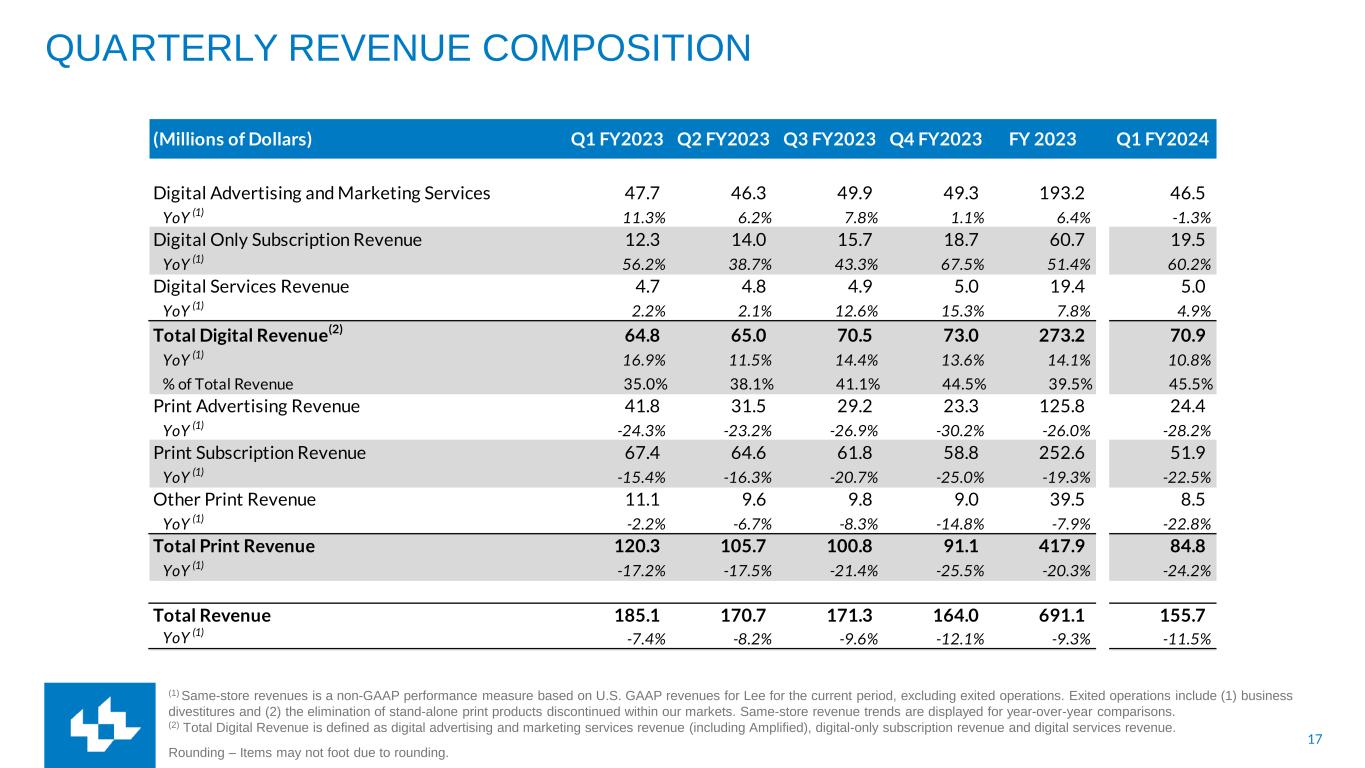 QUARTERLY REVENUE COMPOSITION

| (Millions of Dollars) | Q1 FY2023 | Q2 FY2023 | Q3 FY2023 | Q4 FY2023 | FY 2023 | Q1 FY2024 |
|---|---|---|---|---|---|---|
| Digital Advertising and Marketing Services | 47.7 | 46.3 | 49.9 | 49.3 | 193.2 | 46.5 |
| YoY $^{(1)}$ | 11.3% | 6.2% | 7.8% | 1.1% | 6.4% | -1.3% |
| Digital Only Subscription Revenue | 12.3 | 14.0 | 15.7 | 18.7 | 60.7 | 19.5 |
| YoY $^{(1)}$ | 56.2% | 38.7% | 43.3% | 67.5% | 51.4% | 60.2% |
| Digital Services Revenue | 4.7 | 4.8 | 4.9 | 5.0 | 19.4 | 5.0 |
| YoY $^{(1)}$ | 2.2% | 2.1% | 12.6% | 15.3% | 7.8% | 4.9% |
| Total Digital Revenue$^{(2)}$ | 64.8 | 65.0 | 70.5 | 73.0 | 273.2 | 70.9 |
| YoY $^{(1)}$ | 16.9% | 11.5% | 14.4% | 13.6% | 14.1% | 10.8% |
| % of Total Revenue | 35.0% | 38.1% | 41.1% | 44.5% | 39.5% | 45.5% |
| Print Advertising Revenue | 41.8 | 31.5 | 29.2 | 23.3 | 125.8 | 24.4 |
| YoY $^{(1)}$ | -24.3% | -23.2% | -26.9% | -30.2% | -26.0% | -28.2% |
| Print Subscription Revenue | 67.4 | 64.6 | 61.8 | 58.8 | 252.6 | 51.9 |
| YoY $^{(1)}$ | -15.4% | -16.3% | -20.7% | -25.0% | -19.3% | -22.5% |
| Other Print Revenue | 11.1 | 9.6 | 9.8 | 9.0 | 39.5 | 8.5 |
| YoY $^{(1)}$ | -2.2% | -6.7% | -8.3% | -14.8% | -7.9% | -22.8% |
| Total Print Revenue | 120.3 | 105.7 | 100.8 | 91.1 | 417.9 | 84.8 |
| YoY $^{(1)}$ | -17.2% | -17.5% | -21.4% | -25.5% | -20.3% | -24.2% |
| Total Revenue | 185.1 | 170.7 | 171.3 | 164.0 | 691.1 | 155.7 |
| YoY $^{(1)}$ | -7.4% | -8.2% | -9.6% | -12.1% | -9.3% | -11.5% |

$^{(1)}$ Same-store revenues is a non-GAAP performance measure based on U.S. GAAP revenues for Lee for the current period, excluding exited operations. Exited operations include (1) business divestitures and (2) the elimination of stand-alone print products discontinued within our markets. Same-store revenue trends are displayed for year-over-year comparisons.
$^{(2)}$ Total Digital Revenue is defined as digital advertising and marketing services revenue (including Amplified), digital-only subscription revenue and digital services revenue.

Rounding – Items may not foot due to rounding.

17